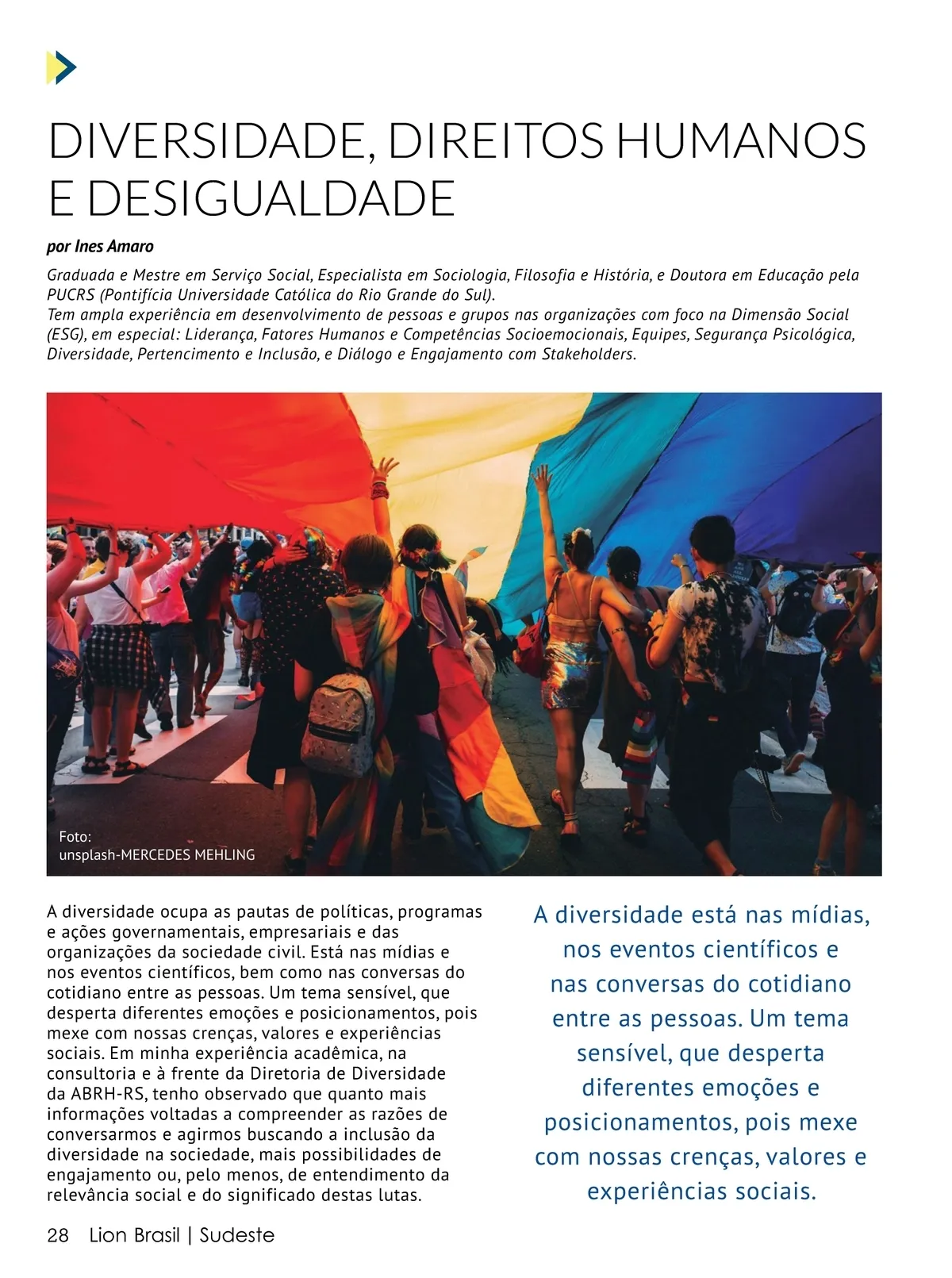 DIVERSIDADE, DIREITOS HUMANOS E DESIGUALDADE

por Ines Amaro

Graduada e Mestre em Serviço Social, Especialista em Sociologia, Filosofia e História, e Doutora em Educação pela PUCRS (Pontifícia Universidade Católica do Rio Grande do Sul).
Tem ampla experiência em desenvolvimento de pessoas e grupos nas organizações com foco na Dimensão Social (ESG), em especial: Liderança, Fatores Humanos e Competências Socioemocionais, Equipes, Segurança Psicológica, Diversidade, Pertencimento e Inclusão, e Diálogo e Engajamento com Stakeholders.

Foto:
unsplash-MERCEDES MEHLING

A diversidade ocupa as pautas de políticas, programas e ações governamentais, empresariais e das organizações da sociedade civil. Está nas mídias e nos eventos científicos, bem como nas conversas do cotidiano entre as pessoas. Um tema sensível, que desperta diferentes emoções e posicionamentos, pois mexe com nossas crenças, valores e experiências sociais. Em minha experiência acadêmica, na consultoria e à frente da Diretoria de Diversidade da ABRH-RS, tenho observado que quanto mais informações voltadas a compreender as razões de conversarmos e agirmos buscando a inclusão da diversidade na sociedade, mais possibilidades de engajamento ou, pelo menos, de entendimento da relevância social e do significado destas lutas.

A diversidade está nas mídias, nos eventos científicos e nas conversas do cotidiano entre as pessoas. Um tema sensível, que desperta diferentes emoções e posicionamentos, pois mexe com nossas crenças, valores e experiências sociais.

28 Lion Brasil | Sudeste